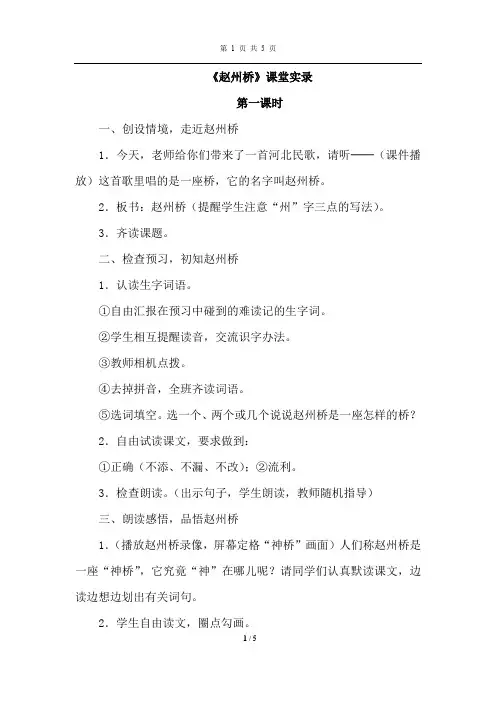 第 1 页 共 5 页

《赵州桥》课堂实录

第一课时

一、创设情境，走近赵州桥

1．今天，老师给你们带来了一首河北民歌，请听——（课件播放）这首歌里唱的是一座桥，它的名字叫赵州桥。

2．板书：赵州桥（提醒学生注意“州”字三点的写法）。

3．齐读课题。

二、检查预习，初知赵州桥

1．认读生字词语。

①自由汇报在预习中碰到的难读记的生字词。

②学生相互提醒读音，交流识字办法。

③教师相机点拨。

④去掉拼音，全班齐读词语。

⑤选词填空。选一个、两个或几个说说赵州桥是一座怎样的桥？

2．自由试读课文，要求做到：

①正确（不添、不漏、不改）；②流利。

3．检查朗读。（出示句子，学生朗读，教师随机指导）

三、朗读感悟，品悟赵州桥

1．（播放赵州桥录像，屏幕定格“神桥”画面）人们称赵州桥是一座“神桥”，它究竟“神”在哪儿呢？请同学们认真默读课文，边读边想边划出有关词句。

2．学生自由读文，圈点勾画。

1 / 5